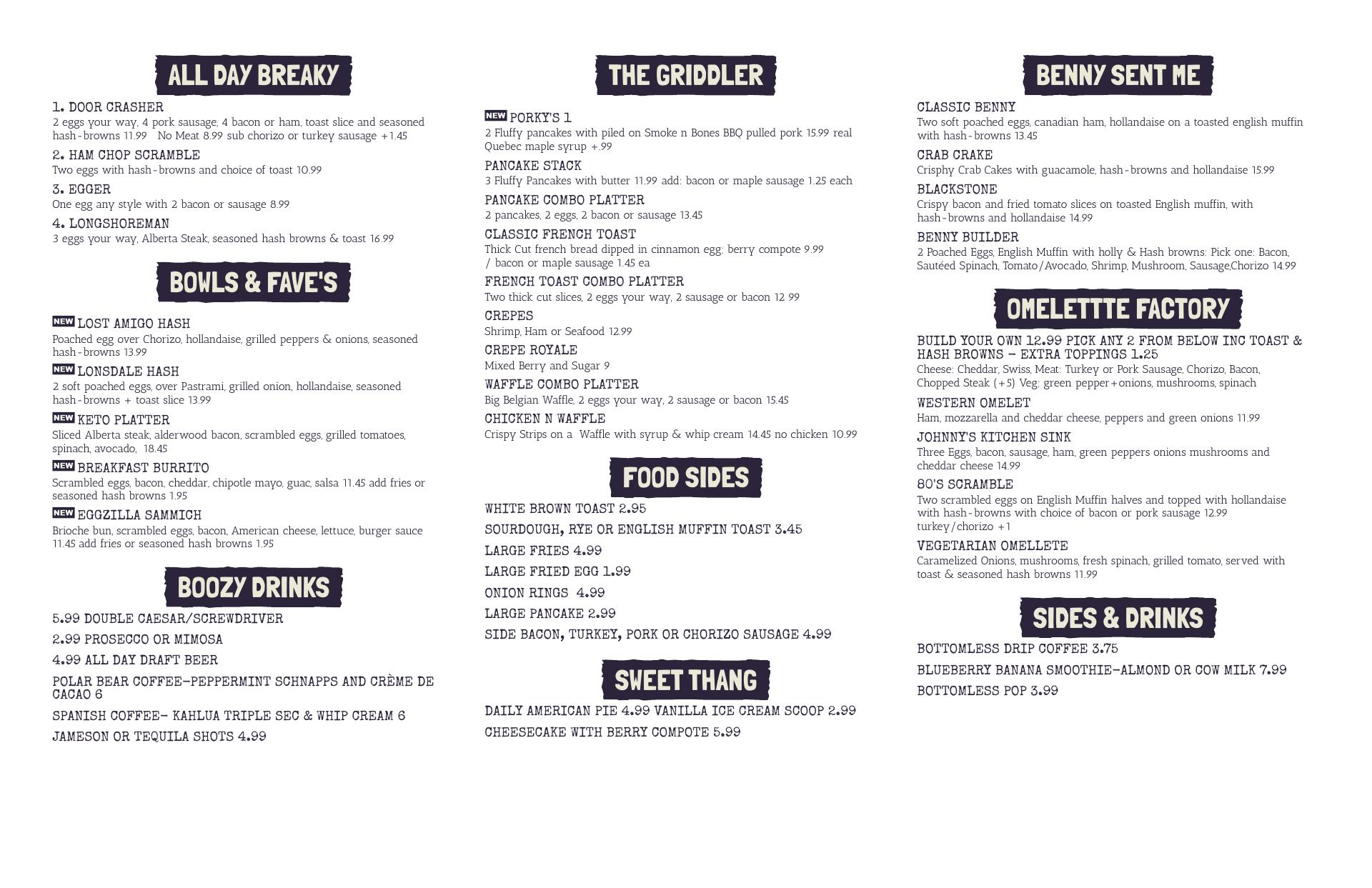 ALL DAY BREAKY

1. DOOR CRASHER
2 eggs your way, 4 pork sausage, 4 bacon or ham, toast slice and seasoned hash-browns 11.99 No Meat 8.99 sub chorizo or turkey sausage +1.45

2. HAM CHOP SCRAMBLE
Two eggs with hash-browns and choice of toast 10.99

3. EGGER
One egg any style with 2 bacon or sausage 8.99

4. LONGSHOREMAN
3 eggs your way, Alberta Steak, seasoned hash browns & toast 16.99

BOWLS & FAVE'S

NEW LOST AMIGO HASH
Poached egg over Chorizo, hollandaise, grilled peppers & onions, seasoned hash-browns 13.99

NEW LONSDALE HASH
2 soft poached eggs, over Pastrami, grilled onion, hollandaise, seasoned hash-browns + toast slice 13.99

NEW KETO PLATTER
Sliced Alberta steak, alderwood bacon, scrambled eggs, grilled tomatoes, spinach, avocado, 18.45

NEW BREAKFAST BURRITO
Scrambled eggs, bacon, cheddar, chipotle mayo, guac, salsa 11.45 add fries or seasoned hash browns 1.95

NEW EGGZILLA SAMMICH
Brioche bun, scrambled eggs, bacon, American cheese, lettuce, burger sauce 11.45 add fries or seasoned hash browns 1.95

BOOZY DRINKS

5.99 DOUBLE CAESAR/SCREWDRIVER

2.99 PROSECCO OR MIMOSA

4.99 ALL DAY DRAFT BEER

POLAR BEAR COFFEE-PEPPERMINT SCHNAPPS AND CRÈME DE CACAO 6

SPANISH COFFEE- KAHLUA TRIPLE SEC & WHIP CREAM 6

JAMESON OR TEQUILA SHOTS 4.99

THE GRIDDLER

NEW PORKY'S 1
2 Fluffy pancakes with piled on Smoke n Bones BBQ pulled pork 15.99 real Quebec maple syrup +.99

PANCAKE STACK
3 Fluffy Pancakes with butter 11.99 add: bacon or maple sausage 1.25 each

PANCAKE COMBO PLATTER
2 pancakes, 2 eggs, 2 bacon or sausage 13.45

CLASSIC FRENCH TOAST
Thick Cut french bread dipped in cinnamon egg; berry compote 9.99 / bacon or maple sausage 1.45 ea

FRENCH TOAST COMBO PLATTER
Two thick cut slices, 2 eggs your way, 2 sausage or bacon 12 99

CREPES
Shrimp, Ham or Seafood 12.99

CREPE ROYALE
Mixed Berry and Sugar 9

WAFFLE COMBO PLATTER
Big Belgian Waffle, 2 eggs your way, 2 sausage or bacon 15.45

CHICKEN N WAFFLE
Crispy Strips on a Waffle with syrup & whip cream 14.45 no chicken 10.99

FOOD SIDES

WHITE BROWN TOAST 2.95

SOURDOUGH, RYE OR ENGLISH MUFFIN TOAST 3.45

LARGE FRIES 4.99

LARGE FRIED EGG 1.99

ONION RINGS 4.99

LARGE PANCAKE 2.99

SIDE BACON, TURKEY, PORK OR CHORIZO SAUSAGE 4.99

SWEET THANG

DAILY AMERICAN PIE 4.99 VANILLA ICE CREAM SCOOP 2.99

CHEESECAKE WITH BERRY COMPOTE 5.99

BENNY SENT ME

CLASSIC BENNY
Two soft poached eggs, canadian ham, hollandaise on a toasted english muffin with hash-browns 13.45

CRAB CRAKE
Crisphy Crab Cakes with guacamole, hash-browns and hollandaise 15.99

BLACKSTONE
Crispy bacon and fried tomato slices on toasted English muffin, with hash-browns and hollandaise 14.99

BENNY BUILDER
2 Poached Eggs, English Muffin with holly & Hash browns: Pick one: Bacon, Sautéed Spinach, Tomato/Avocado, Shrimp, Mushroom, Sausage,Chorizo 14.99

OMELETTTE FACTORY

BUILD YOUR OWN 12.99 PICK ANY 2 FROM BELOW INC TOAST & HASH BROWNS - EXTRA TOPPINGS 1.25
Cheese: Cheddar, Swiss, Meat: Turkey or Pork Sausage, Chorizo, Bacon, Chopped Steak (+5) Veg: green pepper+onions, mushrooms, spinach

WESTERN OMELET
Ham, mozzarella and cheddar cheese, peppers and green onions 11.99

JOHNNY'S KITCHEN SINK
Three Eggs, bacon, sausage, ham, green peppers onions mushrooms and cheddar cheese 14.99

80'S SCRAMBLE
Two scrambled eggs on English Muffin halves and topped with hollandaise with hash-browns with choice of bacon or pork sausage 12.99 turkey/chorizo +1

VEGETARIAN OMELLETE
Caramelized Onions, mushrooms, fresh spinach, grilled tomato, served with toast & seasoned hash browns 11.99

SIDES & DRINKS

BOTTOMLESS DRIP COFFEE 3.75

BLUEBERRY BANANA SMOOTHIE-ALMOND OR COW MILK 7.99

BOTTOMLESS POP 3.99